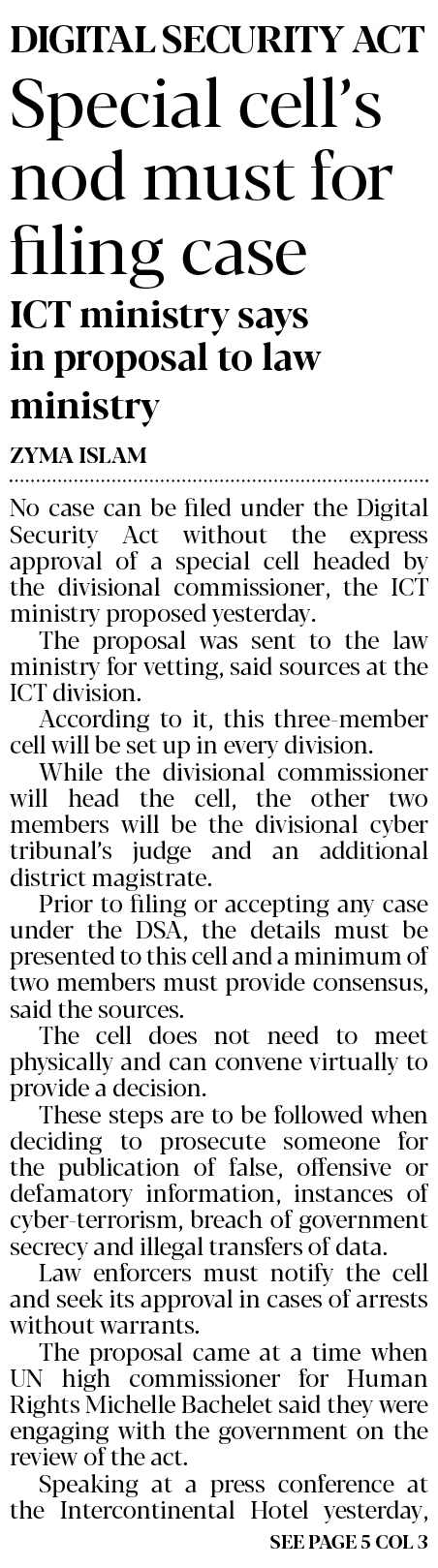 DIGITAL SECURITY ACT

Special cell's nod must for filing case

ICT ministry says in proposal to law ministry

ZYMA ISLAM

No case can be filed under the Digital Security Act without the express approval of a special cell headed by the divisional commissioner, the ICT ministry proposed yesterday.

The proposal was sent to the law ministry for vetting, said sources at the ICT division.

According to it, this three-member cell will be set up in every division.

While the divisional commissioner will head the cell, the other two members will be the divisional cyber tribunal's judge and an additional district magistrate.

Prior to filing or accepting any case under the DSA, the details must be presented to this cell and a minimum of two members must provide consensus, said the sources.

The cell does not need to meet physically and can convene virtually to provide a decision.

These steps are to be followed when deciding to prosecute someone for the publication of false, offensive or defamatory information, instances of cyber-terrorism, breach of government secrecy and illegal transfers of data.

Law enforcers must notify the cell and seek its approval in cases of arrests without warrants.

The proposal came at a time when UN high commissioner for Human Rights Michelle Bachelet said they were engaging with the government on the review of the act.

Speaking at a press conference at the Intercontinental Hotel yesterday,

SEE PAGE 5 COL 3